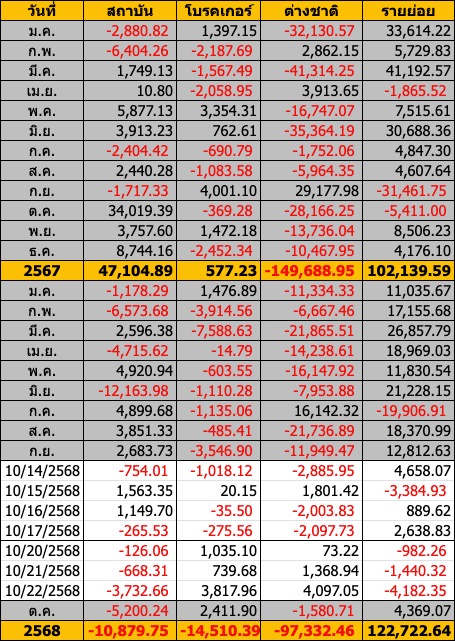 | วันที่ | สถาบัน | โบรคเกอร์ | ต่างชาติ | รายย่อย |
|---|---|---|---|---|
| ม.ค. | -2,880.82 | 1,397.15 | -32,130.57 | 33,614.22 |
| ก.พ. | -6,404.26 | -2,187.69 | 2,862.15 | 5,729.83 |
| มี.ค. | 1,749.13 | -1,567.49 | -41,314.25 | 41,192.57 |
| เม.ย. | 10.80 | -2,058.95 | 3,913.65 | -1,865.52 |
| พ.ค. | 5,877.13 | 3,354.31 | -16,747.07 | 7,515.61 |
| มิ.ย. | 3,913.23 | 762.61 | -35,364.19 | 30,688.36 |
| ก.ค. | -2,404.42 | -690.79 | -1,752.06 | 4,847.30 |
| ส.ค. | 2,440.28 | -1,083.58 | -5,964.35 | 4,607.64 |
| ก.ย. | -1,717.33 | 4,001.10 | 29,177.98 | -31,461.75 |
| ต.ค. | 34,019.39 | -369.28 | -28,166.25 | -5,411.00 |
| พ.ย. | 3,757.60 | 1,472.18 | -13,736.04 | 8,506.23 |
| ธ.ค. | 8,744.16 | -2,452.34 | -10,467.95 | 4,176.10 |
| 2567 | 47,104.89 | 577.23 | -149,688.95 | 102,139.59 |
| ม.ค. | -1,178.29 | 1,476.89 | -11,334.33 | 11,035.67 |
| ก.พ. | -6,573.68 | -3,914.56 | -6,667.46 | 17,155.68 |
| มี.ค. | 2,596.38 | -7,588.63 | -21,865.51 | 26,857.79 |
| เม.ย. | -4,715.62 | -14.79 | -14,238.61 | 18,969.03 |
| พ.ค. | 4,920.94 | -603.55 | -16,147.92 | 11,830.54 |
| มิ.ย. | -12,163.98 | -1,110.28 | -7,953.88 | 21,228.15 |
| ก.ค. | 4,899.68 | -1,135.06 | 16,142.32 | -19,906.91 |
| ส.ค. | 3,851.33 | -485.41 | -21,736.89 | 18,370.99 |
| ก.ย. | 2,683.73 | -3,546.90 | -11,949.47 | 12,812.63 |
| 10/14/2568 | -754.01 | -1,018.12 | -2,885.95 | 4,658.07 |
| 10/15/2568 | 1,563.35 | 20.15 | 1,801.42 | -3,384.93 |
| 10/16/2568 | 1,149.70 | -35.50 | -2,003.83 | 889.62 |
| 10/17/2568 | -265.53 | -275.56 | -2,097.73 | 2,638.83 |
| 10/20/2568 | -126.06 | 1,035.10 | 73.22 | -982.26 |
| 10/21/2568 | -668.31 | 739.68 | 1,368.94 | -1,440.32 |
| 10/22/2568 | -3,732.66 | 3,817.96 | 4,097.05 | -4,182.35 |
| ต.ค. | -5,200.24 | 2,411.90 | -1,580.71 | 4,369.07 |
| 2568 | -10,879.75 | -14,510.39 | -97,332.46 | 122,722.64 |